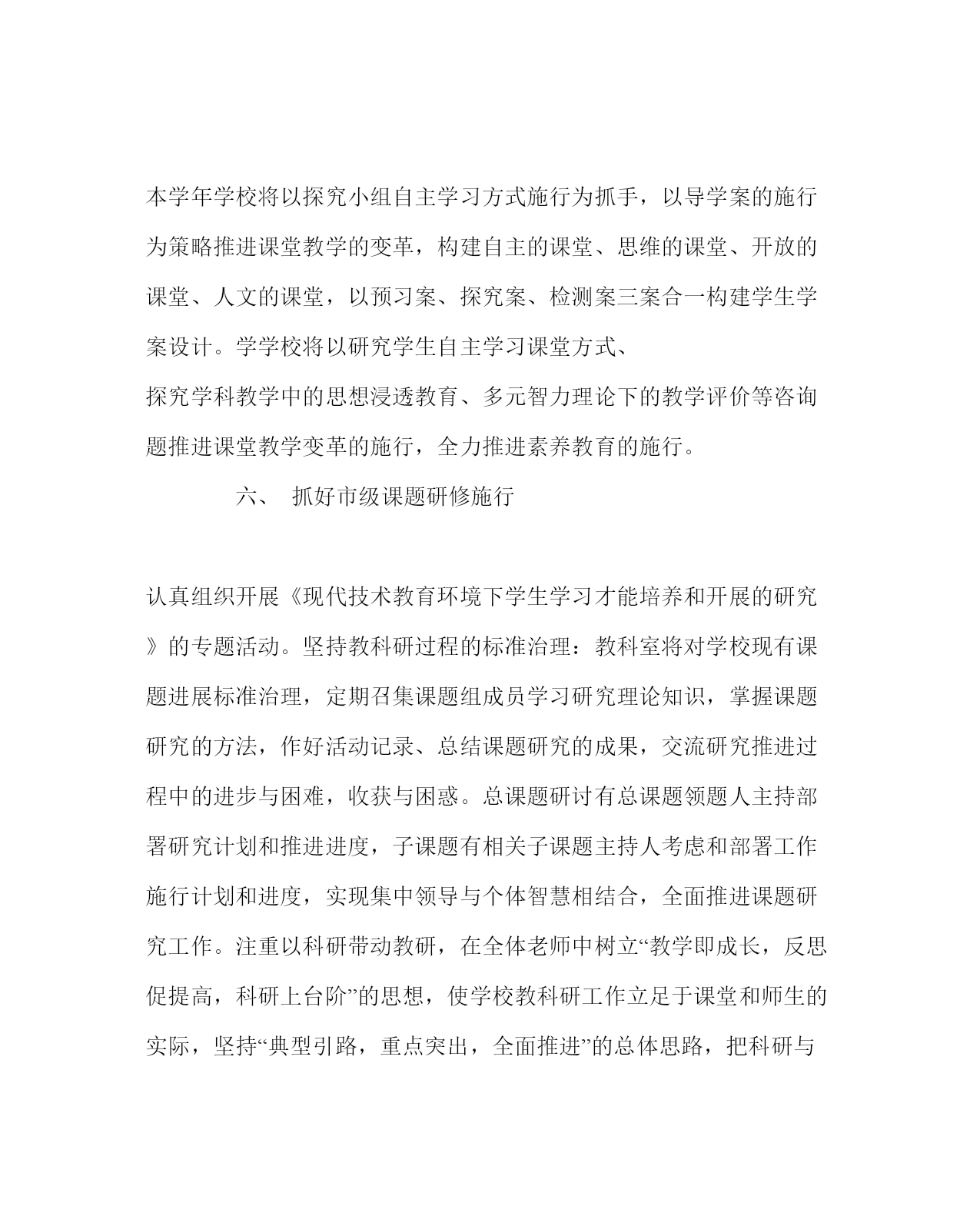 本学年学校将以探究小组自主学习方式施行为抓手，以导学案的施行为策略推进课堂教学的变革，构建自主的课堂、思维的课堂、开放的课堂、人文的课堂，以预习案、探究案、检测案三案合一构建学生学案设计。学学校将以研究学生自主学习课堂方式、

探究学科教学中的思想浸透教育、多元智力理论下的教学评价等咨询题推进课堂教学变革的施行，全力推进素养教育的施行。

六、 抓好市级课题研修施行

认真组织开展《现代技术教育环境下学生学习才能培养和开展的研究》的专题活动。坚持教科研过程的标准治理：教科室将对学校现有课题进展标准治理，定期召集课题组成员学习研究理论知识，掌握课题研究的方法，作好活动记录、总结课题研究的成果，交流研究推进过程中的进步与困难，收获与困惑。总课题研讨有总课题领题人主持部署研究计划和推进进度，子课题有相关子课题主持人考虑和部署工作施行计划和进度，实现集中领导与个体智慧相结合，全面推进课题研究工作。注重以科研带动教研，在全体老师中树立“教学即成长，反思促提高，科研上台阶”的思想，使学校教科研工作立足于课堂和师生的实际，坚持“典型引路，重点突出，全面推进”的总体思路，把科研与